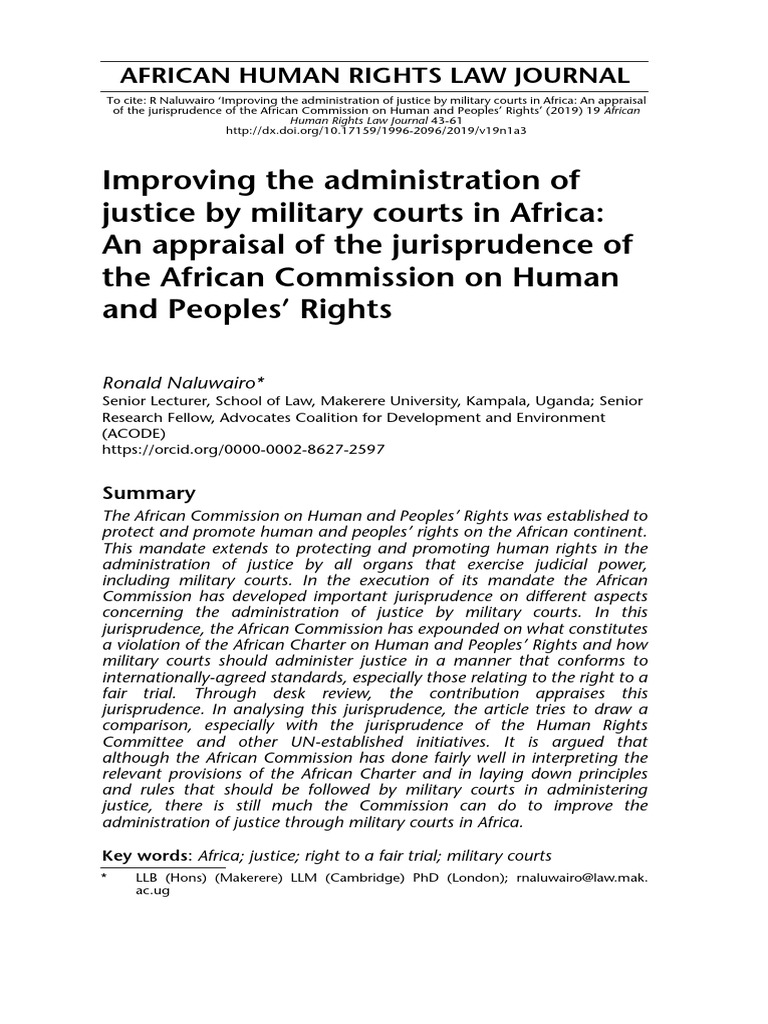 AFRICAN HUMAN RIGHTS LAW JOURNAL

To cite: R Naluwairo 'Improving the administration of justice by military courts in Africa: An appraisal of the jurisprudence of the African Commission on Human and Peoples' Rights' (2019) 19 African Human Rights Law Journal 43-61
http://dx.doi.org/10.17159/1996-2096/2019/v19n1a3

Improving the administration of justice by military courts in Africa: An appraisal of the jurisprudence of the African Commission on Human and Peoples' Rights

Ronald Naluwairo*
Senior Lecturer, School of Law, Makerere University, Kampala, Uganda; Senior Research Fellow, Advocates Coalition for Development and Environment (ACODE)
https://orcid.org/0000-0002-8627-2597

Summary

The African Commission on Human and Peoples' Rights was established to protect and promote human and peoples' rights on the African continent. This mandate extends to protecting and promoting human rights in the administration of justice by all organs that exercise judicial power, including military courts. In the execution of its mandate the African Commission has developed important jurisprudence on different aspects concerning the administration of justice by military courts. In this jurisprudence, the African Commission has expounded on what constitutes a violation of the African Charter on Human and Peoples' Rights and how military courts should administer justice in a manner that conforms to internationally-agreed standards, especially those relating to the right to a fair trial. Through desk review, the contribution appraises this jurisprudence. In analysing this jurisprudence, the article tries to draw a comparison, especially with the jurisprudence of the Human Rights Committee and other UN-established initiatives. It is argued that although the African Commission has done fairly well in interpreting the relevant provisions of the African Charter and in laying down principles and rules that should be followed by military courts in administering justice, there is still much the Commission can do to improve the administration of justice through military courts in Africa.

Key words: Africa; justice; right to a fair trial; military courts

* LLB (Hons) (Makerere) LLM (Cambridge) PhD (London); rnaluwairo@law.mak.ac.ug